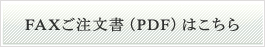 FAXご注文書（PDF）はこちら